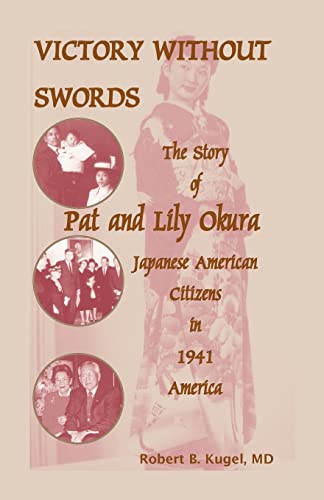 VICTORY WITHOUT SWORDS

The Story of Pat and Lily Okura Japanese American Citizens in 1941 America

Robert B. Kugel, MD